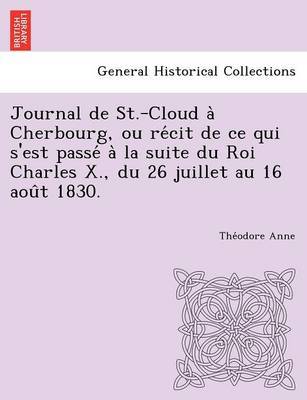 BRITISH LIBRARY

General Historical Collections

Journal de St.-Cloud à Cherbourg, ou récit de ce qui s'est passé à la suite du Roi Charles X., du 26 juillet au 16 août 1830.

Théodore Anne